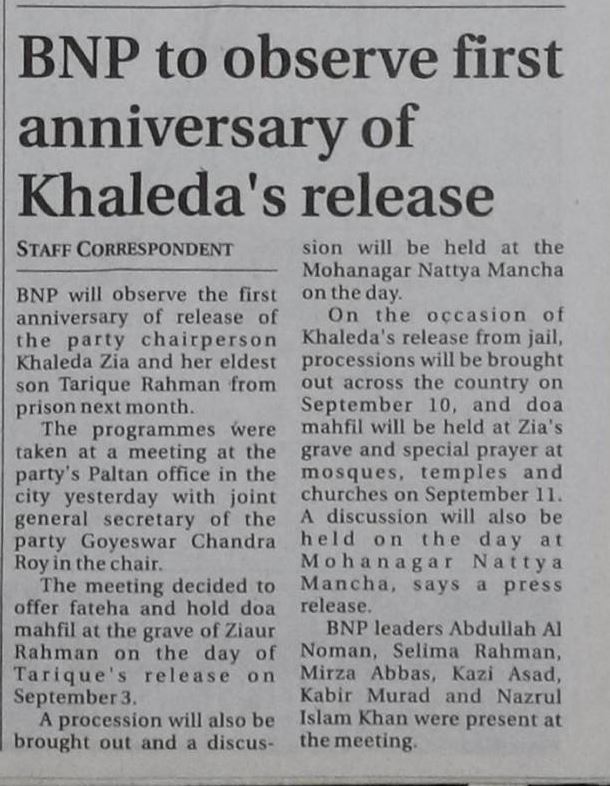 BNP to observe first anniversary of Khaleda's release

STAFF CORRESPONDENT

BNP will observe the first anniversary of release of the party chairperson Khaleda Zia and her eldest son Tarique Rahman from prison next month.

The programmes were taken at a meeting at the party's Paltan office in the city yesterday with joint general secretary of the party Goyeswar Chandra Roy in the chair.

The meeting decided to offer fateha and hold doa mahfil at the grave of Ziaur Rahman on the day of Tarique's release on September 3.

A procession will also be brought out and a discussion will be held at the Mohanagar Nattya Mancha on the day.

On the occasion of Khaleda's release from jail, processions will be brought out across the country on September 10, and doa mahfil will be held at Zia's grave and special prayer at mosques, temples and churches on September 11. A discussion will also be held on the day at Mohanagar Nattya Mancha, says a press release.

BNP leaders Abdullah Al Noman, Selima Rahman, Mirza Abbas, Kazi Asad, Kabir Murad and Nazrul Islam Khan were present at the meeting.